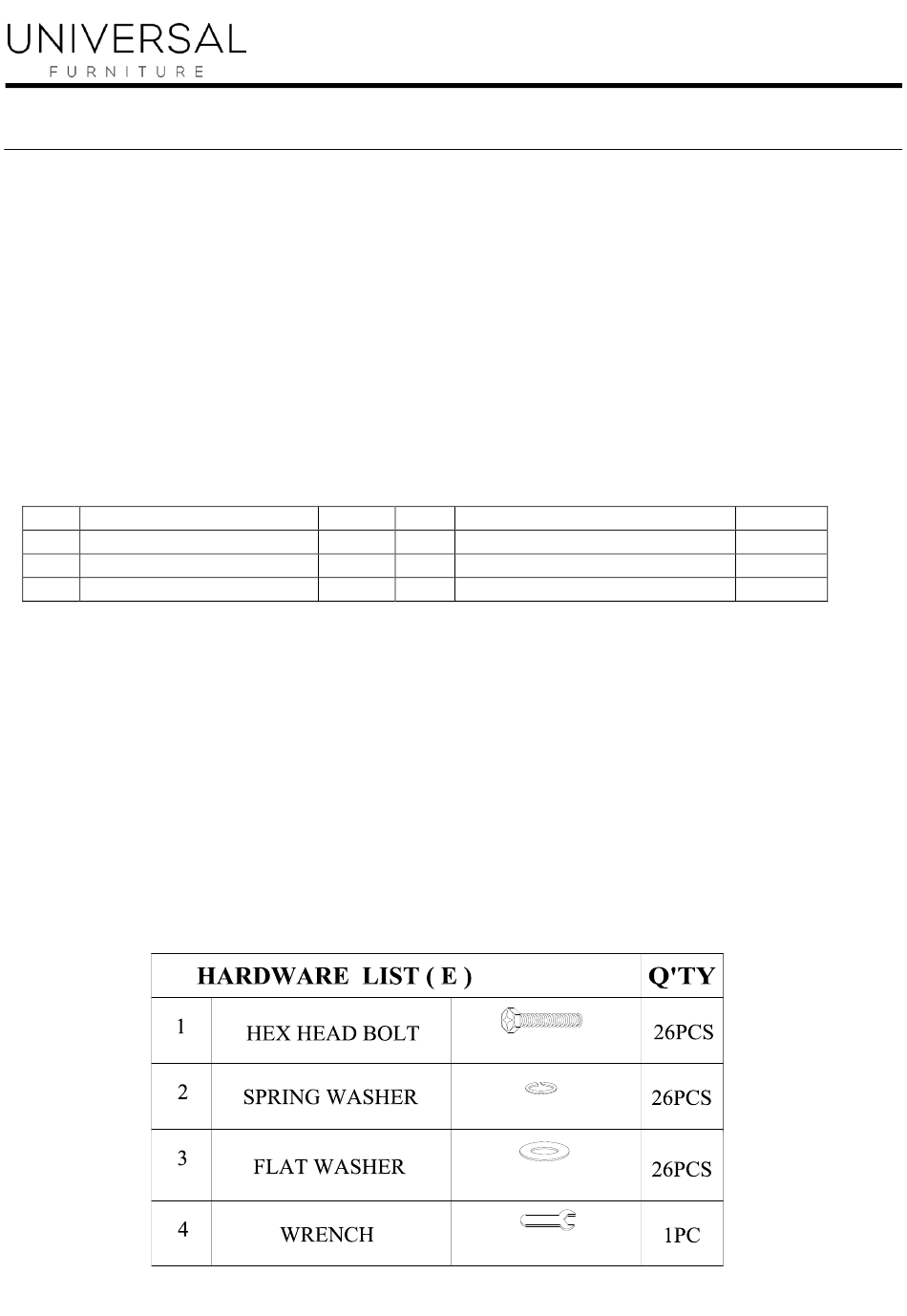 UNIVERSAL
FURNITURE

| HARDWARE LIST ( E ) | | | Q'TY |
|---|---|---|---|
| 1 | HEX HEAD BOLT | | 26PCS |
| 2 | SPRING WASHER | | 26PCS |
| 3 | FLAT WASHER | | 26PCS |
| 4 | WRENCH | | 1PC |